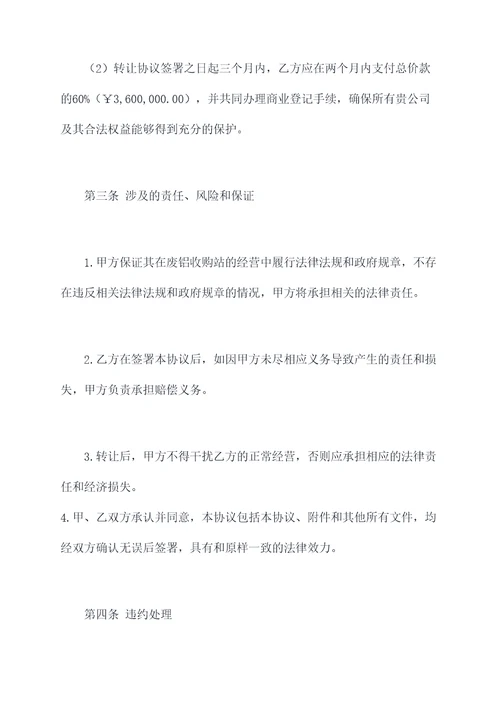 （2）转让协议签署之日起三个月内，乙方应在两个月内支付总价款的60%（￥3,600,000.00），并共同办理商业登记手续，确保所有贵公司及其合法权益能够得到充分的保护。

第三条 涉及的责任、风险和保证

1.甲方保证其在废铝收购站的经营中履行法律法规和政府规章，不存在违反相关法律法规和政府规章的情况，甲方将承担相关的法律责任。

2.乙方在签署本协议后，如因甲方未尽相应义务导致产生的责任和损失，甲方负责承担赔偿义务。

3.转让后，甲方不得干扰乙方的正常经营，否则应承担相应的法律责任和经济损失。
4.甲、乙双方承认并同意，本协议包括本协议、附件和其他所有文件，均经双方确认无误后签署，具有和原样一致的法律效力。

第四条 违约处理